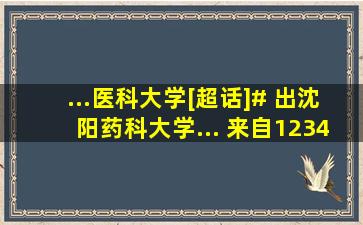 ...医科大学[超话]# 出沈阳药科大学... 来自1234